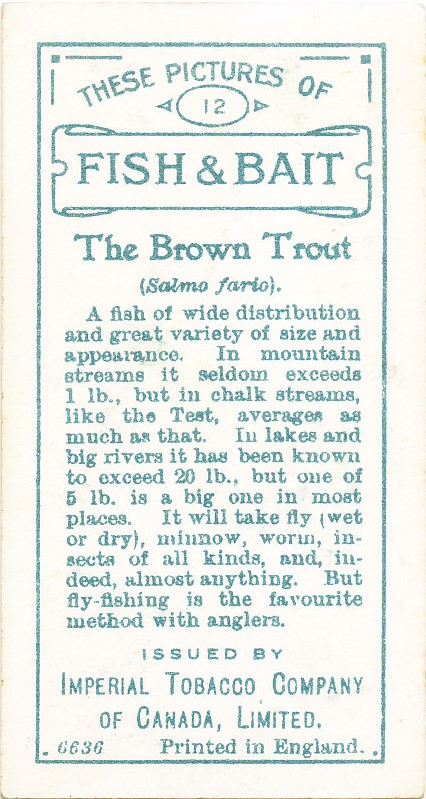 THESE PICTURES OF
12
FISH & BAIT

The Brown Trout
(Salmo fario).

A fish of wide distribution and great variety of size and appearance. In mountain streams it seldom exceeds 1 lb., but in chalk streams, like the Test, averages as much as that. In lakes and big rivers it has been known to exceed 20 lb., but one of 5 lb. is a big one in most places. It will take fly (wet or dry), minnow, worm, insects of all kinds, and, indeed, almost anything. But fly-fishing is the favourite method with anglers.

ISSUED BY
IMPERIAL TOBACCO COMPANY
OF CANADA, LIMITED.

6636 Printed in England.